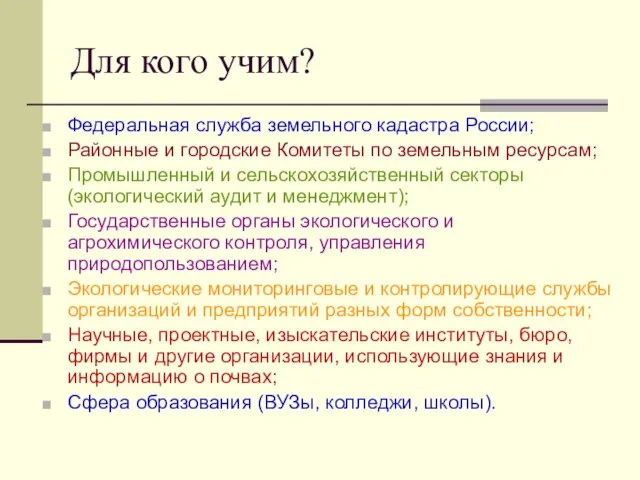 Для кого учим?

Федеральная служба земельного кадастра России;

Районные и городские Комитеты по земельным ресурсам;

Промышленный и сельскохозяйственный секторы (экологический аудит и менеджмент);

Государственные органы экологического и агрохимического контроля, управления природопользованием;

Экологические мониторинговые и контролирующие службы организаций и предприятий разных форм собственности;

Научные, проектные, изыскательские институты, бюро, фирмы и другие организации, использующие знания и информацию о почвах;

Сфера образования (ВУЗы, колледжи, школы).